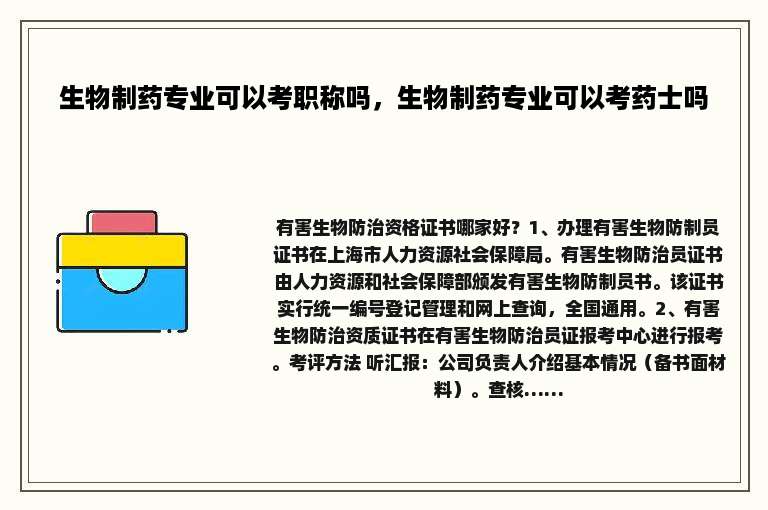 生物制药专业可以考职称吗，生物制药专业可以考药士吗

有害生物防治资格证书哪家好？1、办理有害生物防制员证书在上海市人力资源社会保障局。有害生物防治员证书由人力资源和社会保障部颁发有害生物防制员书。该证书实行统一编号登记管理和网上查询，全国通用。2、有害生物防治资质证书在有害生物防治员证报考中心进行报考。考评方法 听汇报：公司负责人介绍基本情况（备书面材料）。查核......